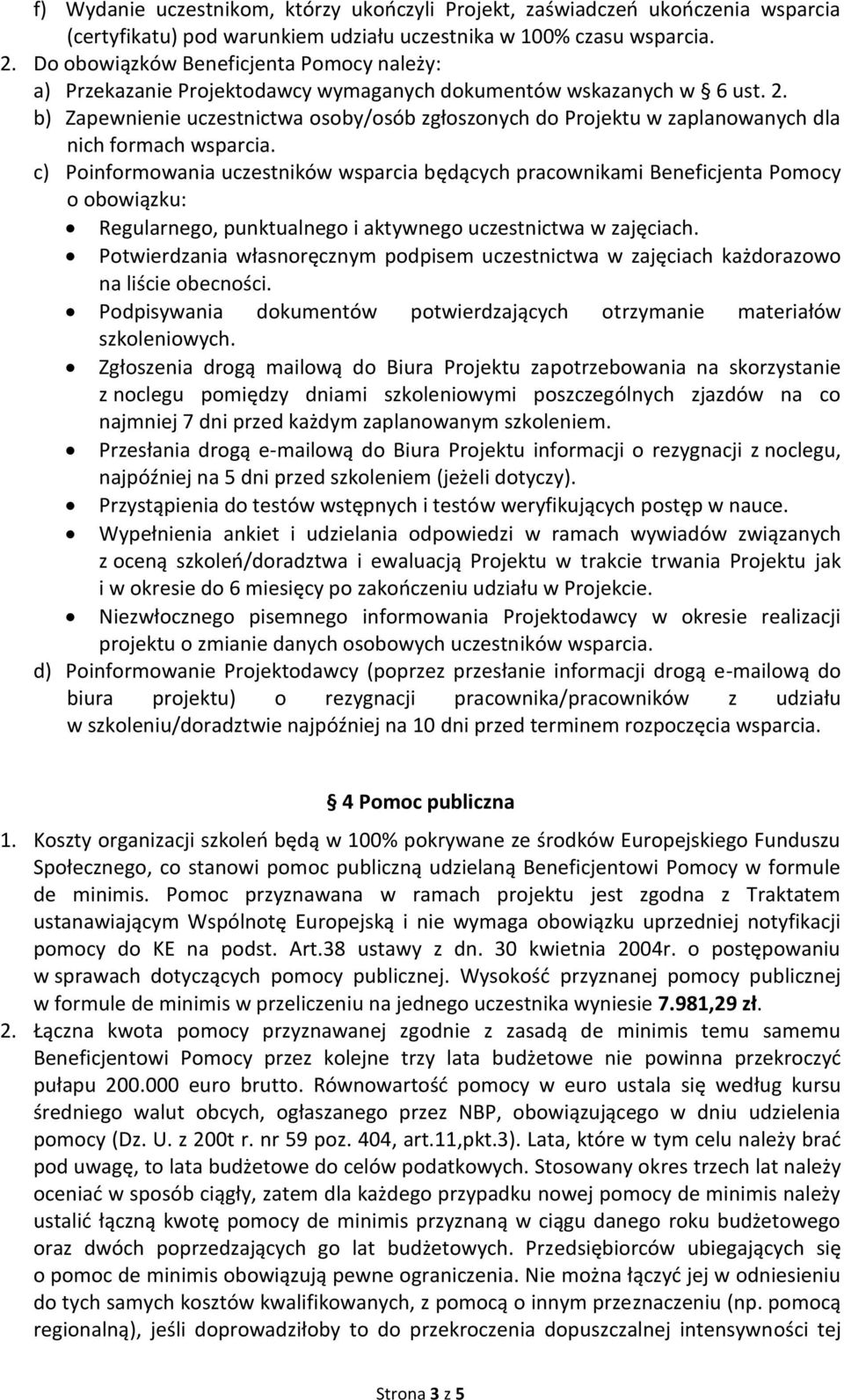 f) Wydanie uczestnikom, którzy ukończyli Projekt, zaświadczeń ukończenia wsparcia (certyfikatu) pod warunkiem udziału uczestnika w 100% czasu wsparcia.
2. Do obowiązków Beneficjenta Pomocy należy:
a) Przekazanie Projektodawcy wymaganych dokumentów wskazanych w § 6 ust. 2.
b) Zapewnienie uczestnictwa osoby/osób zgłoszonych do Projektu w zaplanowanych dla nich formach wsparcia.
c) Poinformowania uczestników wsparcia będących pracownikami Beneficjenta Pomocy o obowiązku:
• Regularnego, punktualnego i aktywnego uczestnictwa w zajęciach.
• Potwierdzania własnoręcznym podpisem uczestnictwa w zajęciach każdorazowo na liście obecności.
• Podpisywania dokumentów potwierdzających otrzymanie materiałów szkoleniowych.
• Zgłoszenia drogą mailową do Biura Projektu zapotrzebowania na skorzystanie z noclegu pomiędzy dniami szkoleniowymi poszczególnych zjazdów na co najmniej 7 dni przed każdym zaplanowanym szkoleniem.
• Przesłania drogą e-mailową do Biura Projektu informacji o rezygnacji z noclegu, najpóźniej na 5 dni przed szkoleniem (jeżeli dotyczy).
• Przystąpienia do testów wstępnych i testów weryfikujących postęp w nauce.
• Wypełnienia ankiet i udzielania odpowiedzi w ramach wywiadów związanych z oceną szkoleń/doradztwa i ewaluacją Projektu w trakcie trwania Projektu jak i w okresie do 6 miesięcy po zakończeniu udziału w Projekcie.
• Niezwłocznego pisemnego informowania Projektodawcy w okresie realizacji projektu o zmianie danych osobowych uczestników wsparcia.
d) Poinformowanie Projektodawcy (poprzez przesłanie informacji drogą e-mailową do biura projektu) o rezygnacji pracownika/pracowników z udziału w szkoleniu/doradztwie najpóźniej na 10 dni przed terminem rozpoczęcia wsparcia.

§ 4 Pomoc publiczna

1. Koszty organizacji szkoleń będą w 100% pokrywane ze środków Europejskiego Funduszu Społecznego, co stanowi pomoc publiczną udzielaną Beneficjentowi Pomocy w formule de minimis. Pomoc przyznawana w ramach projektu jest zgodna z Traktatem ustanawiającym Wspólnotę Europejską i nie wymaga obowiązku uprzedniej notyfikacji pomocy do KE na podst. Art.38 ustawy z dn. 30 kwietnia 2004r. o postępowaniu w sprawach dotyczących pomocy publicznej. Wysokość przyznanej pomocy publicznej w formule de minimis w przeliczeniu na jednego uczestnika wyniesie 7.981,29 zł.
2. Łączna kwota pomocy przyznawanej zgodnie z zasadą de minimis temu samemu Beneficjentowi Pomocy przez kolejne trzy lata budżetowe nie powinna przekroczyć pułapu 200.000 euro brutto. Równowartość pomocy w euro ustala się według kursu średniego walut obcych, ogłaszanego przez NBP, obowiązującego w dniu udzielenia pomocy (Dz. U. z 200t r. nr 59 poz. 404, art.11,pkt.3). Lata, które w tym celu należy brać pod uwagę, to lata budżetowe do celów podatkowych. Stosowany okres trzech lat należy oceniać w sposób ciągły, zatem dla każdego przypadku nowej pomocy de minimis należy ustalić łączną kwotę pomocy de minimis przyznaną w ciągu danego roku budżetowego oraz dwóch poprzedzających go lat budżetowych. Przedsiębiorców ubiegających się o pomoc de minimis obowiązują pewne ograniczenia. Nie można łączyć jej w odniesieniu do tych samych kosztów kwalifikowanych, z pomocą o innym przeznaczeniu (np. pomocą regionalną), jeśli doprowadziłoby to do przekroczenia dopuszczalnej intensywności tej

Strona 3 z 5